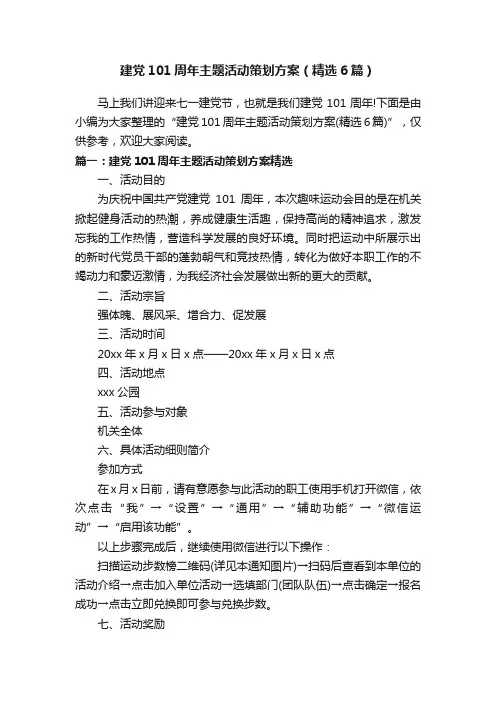 建党101周年主题活动策划方案（精选6篇）

马上我们讲迎来七一建党节，也就是我们建党101周年!下面是由小编为大家整理的“建党101周年主题活动策划方案(精选6篇)”，仅供参考，欢迎大家阅读。

篇一：建党101周年主题活动策划方案精选

一、活动目的

为庆祝中国共产党建党101周年，本次趣味运动会目的是在机关掀起健身活动的热潮，养成健康生活趣，保持高尚的精神追求，激发忘我的工作热情，营造科学发展的良好环境。同时把运动中所展示出的新时代党员干部的蓬勃朝气和竞技热情，转化为做好本职工作的不竭动力和豪迈激情，为我经济社会发展做出新的更大的贡献。

二、活动宗旨

强体魄、展风采、增合力、促发展

三、活动时间

20xx年x月x日x点——20xx年x月x日x点

四、活动地点

xxx公园

五、活动参与对象

机关全体

六、具体活动细则简介

参加方式

在x月x日前，请有意愿参与此活动的职工使用手机打开微信，依次点击“我”→“设置”→“通用”→“辅助功能”→“微信运动”→“启用该功能”。

以上步骤完成后，继续使用微信进行以下操作：

扫描运动步数榜二维码(详见本通知图片)→扫码后查看到本单位的活动介绍→点击加入单位活动→选填部门(团队队伍)→点击确定→报名成功→点击立即兑换即可参与兑换步数。

七、活动奖励